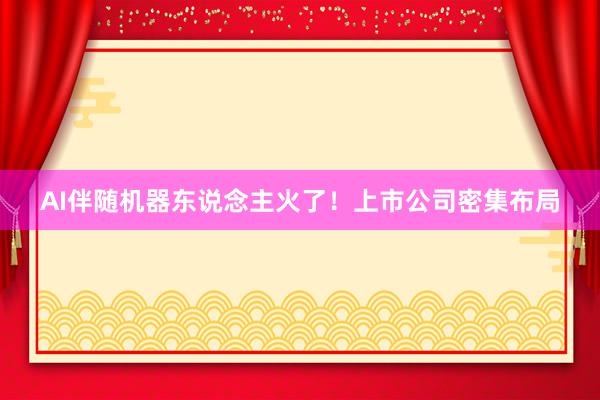 AI伴随机器东说念主火了！上市公司密集布局